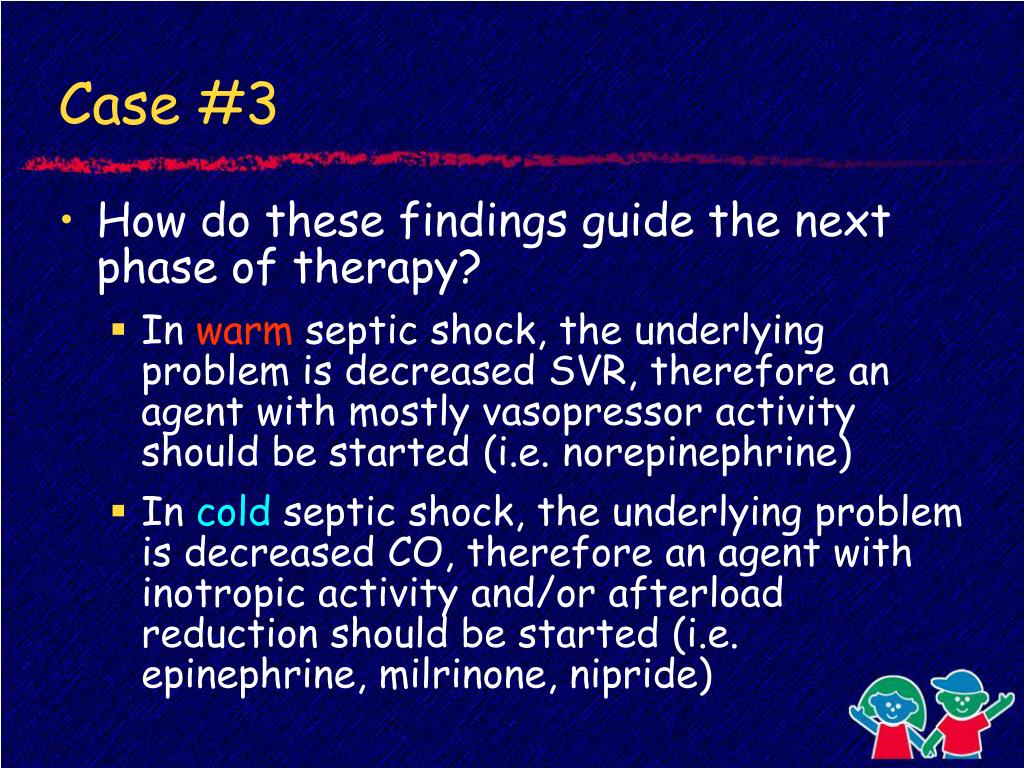 Case #3

• How do these findings guide the next phase of therapy?
  ▪ In warm septic shock, the underlying problem is decreased SVR, therefore an agent with mostly vasopressor activity should be started (i.e. norepinephrine)
  ▪ In cold septic shock, the underlying problem is decreased CO, therefore an agent with inotropic activity and/or afterload reduction should be started (i.e. epinephrine, milrinone, nipride)